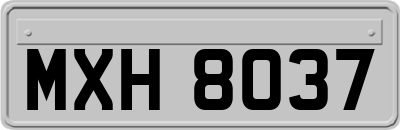 MXH 8037